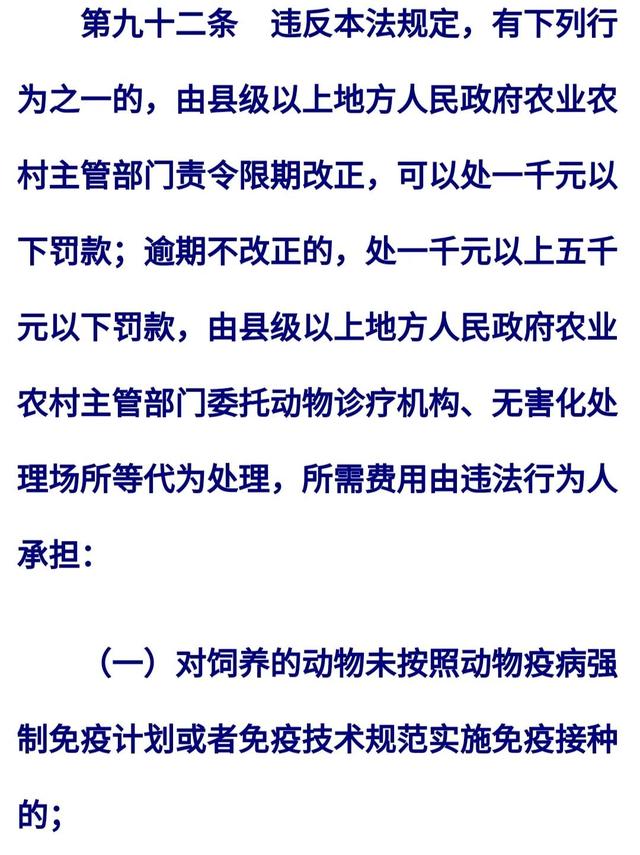 第九十二条　违反本法规定，有下列行为之一的，由县级以上地方人民政府农业农村主管部门责令限期改正，可以处一千元以下罚款；逾期不改正的，处一千元以上五千元以下罚款，由县级以上地方人民政府农业农村主管部门委托动物诊疗机构、无害化处理场所等代为处理，所需费用由违法行为人承担：

（一）对饲养的动物未按照动物疫病强制免疫计划或者免疫技术规范实施免疫接种的；